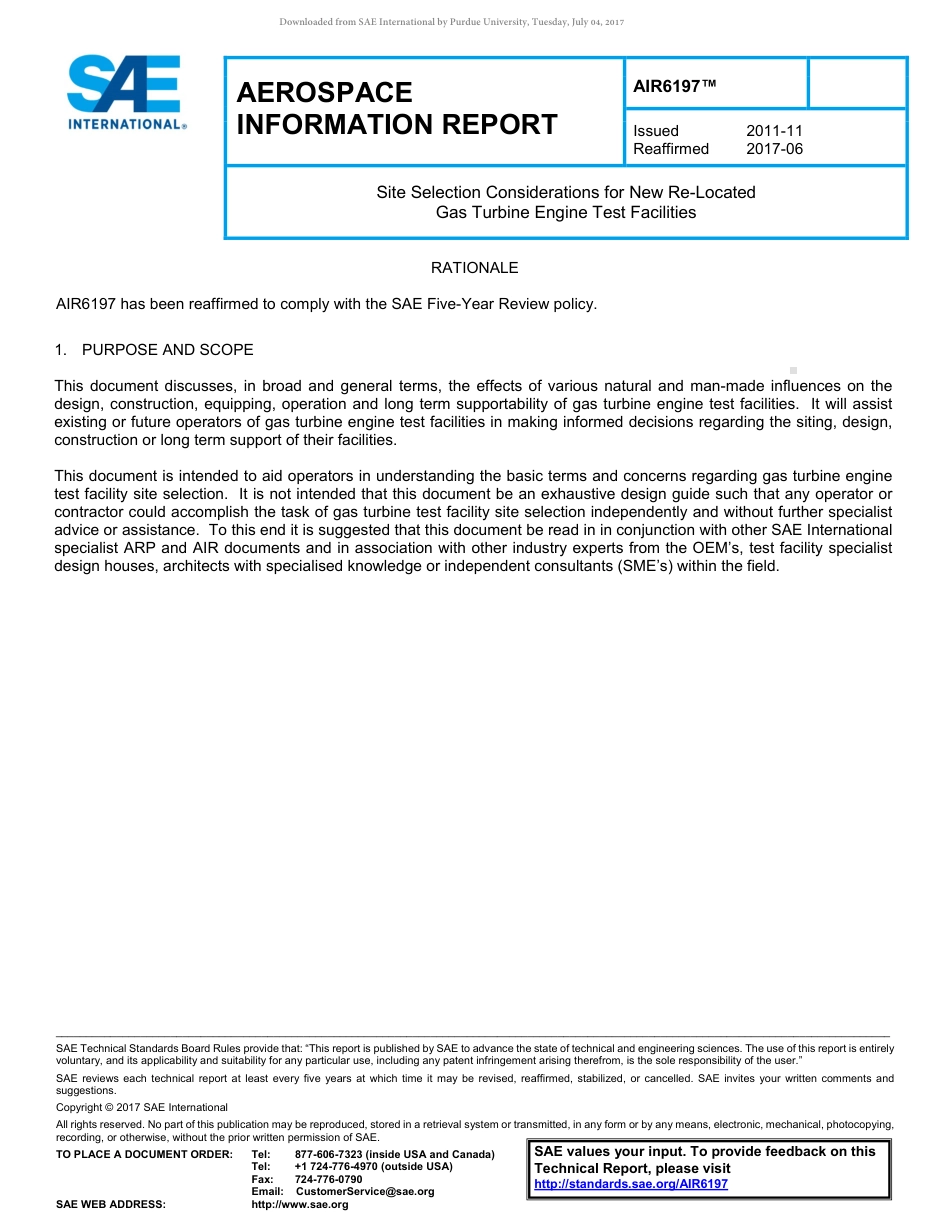 Downloaded from SAE International by Purdue University, Tuesday, July 04, 2017

SAE INTERNATIONAL®

AEROSPACE INFORMATION REPORT

AIR6197™

Issued 2011-11
Reaffirmed 2017-06

Site Selection Considerations for New Re-Located Gas Turbine Engine Test Facilities

RATIONALE

AIR6197 has been reaffirmed to comply with the SAE Five-Year Review policy.

1. PURPOSE AND SCOPE

This document discusses, in broad and general terms, the effects of various natural and man-made influences on the design, construction, equipping, operation and long term supportability of gas turbine engine test facilities. It will assist existing or future operators of gas turbine engine test facilities in making informed decisions regarding the siting, design, construction or long term support of their facilities.

This document is intended to aid operators in understanding the basic terms and concerns regarding gas turbine engine test facility site selection. It is not intended that this document be an exhaustive design guide such that any operator or contractor could accomplish the task of gas turbine test facility site selection independently and without further specialist advice or assistance. To this end it is suggested that this document be read in in conjunction with other SAE International specialist ARP and AIR documents and in association with other industry experts from the OEM's, test facility specialist design houses, architects with specialised knowledge or independent consultants (SME's) within the field.

SAE Technical Standards Board Rules provide that: "This report is published by SAE to advance the state of technical and engineering sciences. The use of this report is entirely voluntary, and its applicability and suitability for any particular use, including any patent infringement arising therefrom, is the sole responsibility of the user."

SAE reviews each technical report at least every five years at which time it may be revised, reaffirmed, stabilized, or cancelled. SAE invites your written comments and suggestions.

Copyright © 2017 SAE International

All rights reserved. No part of this publication may be reproduced, stored in a retrieval system or transmitted, in any form or by any means, electronic, mechanical, photocopying, recording, or otherwise, without the prior written permission of SAE.

TO PLACE A DOCUMENT ORDER: Tel: 877-606-7323 (inside USA and Canada)
Tel: +1 724-776-4970 (outside USA)
Fax: 724-776-0790
Email: CustomerService@sae.org
SAE WEB ADDRESS: http://www.sae.org

SAE values your input. To provide feedback on this Technical Report, please visit
http://standards.sae.org/AIR6197